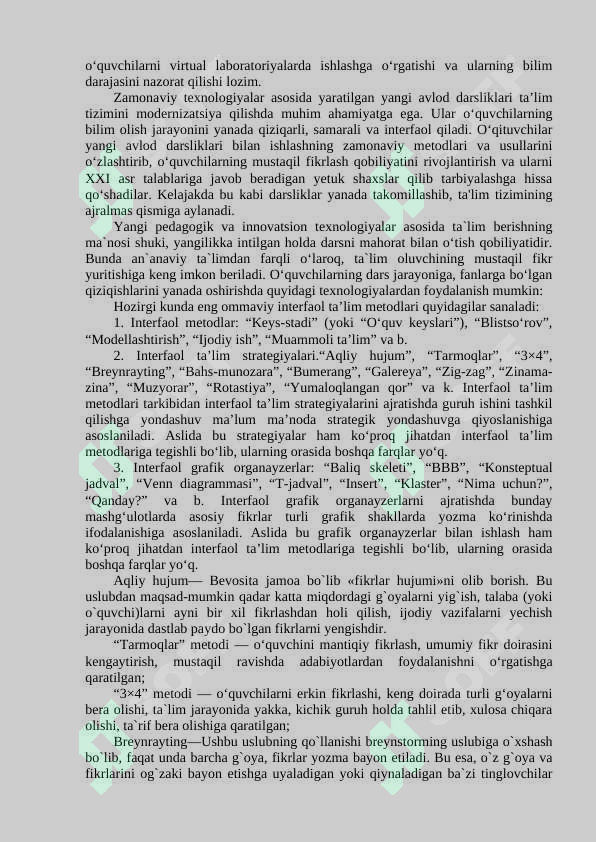 o'quvchilarni virtual laboratoriyalarda ishlashga o'rgatishi va ularning bilim darajasini nazorat qilishi lozim.

Zamonaviy texnologiyalar asosida yaratilgan yangi avlod darsliklari ta'lim tizimini modernizatsiya qilishda muhim ahamiyatga ega. Ular o'quvchilarning bilim olish jarayonini yanada qiziqarli, samarali va interfaol qiladi. O'qituvchilar yangi avlod darsliklari bilan ishlashning zamonaviy metodlari va usullarini o'zlashtirib, o'quvchilarning mustaqil fikrlash qobiliyatini rivojlantirish va ularni XXI asr talablariga javob beradigan yetuk shaxslar qilib tarbiyalashga hissa qo'shadilar. Kelajakda bu kabi darsliklar yanada takomillashib, ta'lim tizimining ajralmas qismiga aylanadi.

Yangi pedagogik va innovatsion texnologiyalar asosida ta`lim berishning ma`nosi shuki, yangilikka intilgan holda darsni mahorat bilan o'tish qobiliyatidir. Bunda an`anaviy ta`limdan farqli o'laroq, ta`lim oluvchining mustaqil fikr yuritishiga keng imkon beriladi. O'quvchilarning dars jarayoniga, fanlarga bo'lgan qiziqishlarini yanada oshirishda quyidagi texnologiyalardan foydalanish mumkin:

Hozirgi kunda eng ommaviy interfaol ta'lim metodlari quyidagilar sanaladi:

1. Interfaol metodlar: "Keys-stadi" (yoki "O'quv keyslari"), "Blistso'rov", "Modellashtirish", "Ijodiy ish", "Muammoli ta'lim" va b.

2. Interfaol ta'lim strategiyalari."Aqliy hujum", "Tarmoqlar", "3×4", "Breynrayting", "Bahs-munozara", "Bumerang", "Galereya", "Zig-zag", "Zinama-zina", "Muzyorar", "Rotastiya", "Yumaloqlangan qor" va k. Interfaol ta'lim metodlari tarkibidan interfaol ta'lim strategiyalarini ajratishda guruh ishini tashkil qilishga yondashuv ma'lum ma'noda strategik yondashuvga qiyoslanishiga asoslaniladi. Aslida bu strategiyalar ham ko'proq jihatdan interfaol ta'lim metodlariga tegishli bo'lib, ularning orasida boshqa farqlar yo'q.

3. Interfaol grafik organayzerlar: "Baliq skeleti", "BBB", "Konsteptual jadval", "Venn diagrammasi", "T-jadval", "Insert", "Klaster", "Nima uchun?", "Qanday?" va b. Interfaol grafik organayzerlarni ajratishda bunday mashg'ulotlarda asosiy fikrlar turli grafik shakllarda yozma ko'rinishda ifodalanishiga asoslaniladi. Aslida bu grafik organayzerlar bilan ishlash ham ko'proq jihatdan interfaol ta'lim metodlariga tegishli bo'lib, ularning orasida boshqa farqlar yo'q.

Aqliy hujum— Bevosita jamoa bo`lib «fikrlar hujumi»ni olib borish. Bu uslubdan maqsad-mumkin qadar katta miqdordagi g`oyalarni yig`ish, talaba (yoki o`quvchi)larni ayni bir xil fikrlashdan holi qilish, ijodiy vazifalarni yechish jarayonida dastlab paydo bo`lgan fikrlarni yengishdir.

"Tarmoqlar" metodi — o'quvchini mantiqiy fikrlash, umumiy fikr doirasini kengaytirish, mustaqil ravishda adabiyotlardan foydalanishni o'rgatishga qaratilgan;

"3×4" metodi — o'quvchilarni erkin fikrlashi, keng doirada turli g'oyalarni bera olishi, ta`lim jarayonida yakka, kichik guruh holda tahlil etib, xulosa chiqara olishi, ta`rif bera olishiga qaratilgan;

Breynrayting—Ushbu uslubning qo`llanishi breynstorming uslubiga o`xshash bo`lib, faqat unda barcha g`oya, fikrlar yozma bayon etiladi. Bu esa, o`z g`oya va fikrlarini og`zaki bayon etishga uyaladigan yoki qiynaladigan ba`zi tinglovchilar